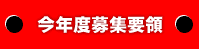 今年度募集要領